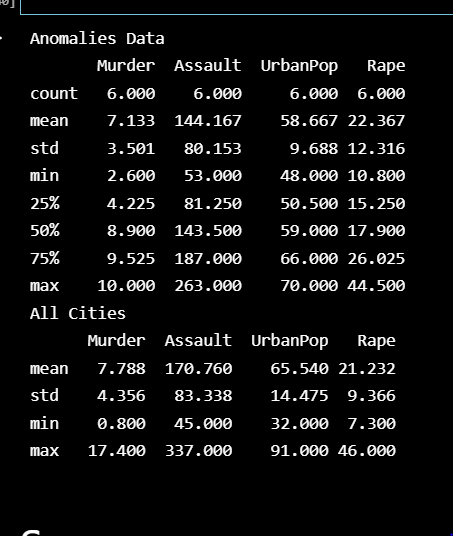 Anomalies Data

|  | Murder | Assault | UrbanPop | Rape |
|---|---|---|---|---|
| count | 6.000 | 6.000 | 6.000 | 6.000 |
| mean | 7.133 | 144.167 | 58.667 | 22.367 |
| std | 3.501 | 80.153 | 9.688 | 12.316 |
| min | 2.600 | 53.000 | 48.000 | 10.800 |
| 25% | 4.225 | 81.250 | 50.500 | 15.250 |
| 50% | 8.900 | 143.500 | 59.000 | 17.900 |
| 75% | 9.525 | 187.000 | 66.000 | 26.025 |
| max | 10.000 | 263.000 | 70.000 | 44.500 |

All Cities

|  | Murder | Assault | UrbanPop | Rape |
|---|---|---|---|---|
| mean | 7.788 | 170.760 | 65.540 | 21.232 |
| std | 4.356 | 83.338 | 14.475 | 9.366 |
| min | 0.800 | 45.000 | 32.000 | 7.300 |
| max | 17.400 | 337.000 | 91.000 | 46.000 |